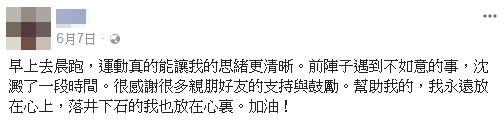 6月7日 ·

早上去晨跑，運動真的能讓我的思緒更清晰。前陣子遇到不如意的事，沈澱了一段時間。很感謝很多親朋好友的支持與鼓勵。幫助我的，我永遠放在心上，落井下石的我也放在心裏。加油！